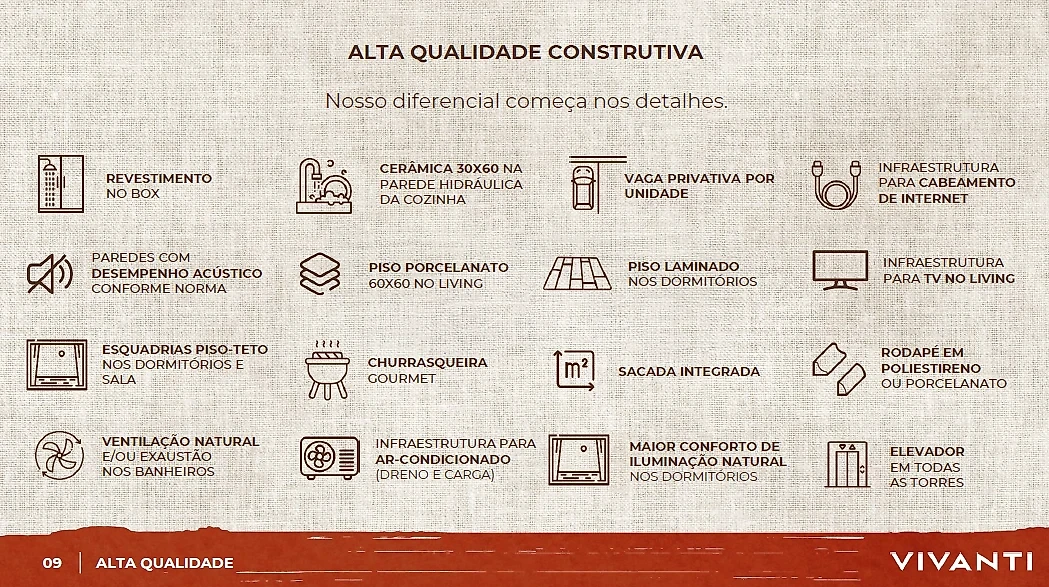 ALTA QUALIDADE CONSTRUTIVA

Nosso diferencial começa nos detalhes.

REVESTIMENTO NO BOX

CERÂMICA 30X60 NA PAREDE HIDRÁULICA DA COZINHA

VAGA PRIVATIVA POR UNIDADE

INFRAESTRUTURA PARA CABEAMENTO DE INTERNET

PAREDES COM DESEMPENHO ACÚSTICO CONFORME NORMA

PISO PORCELANATO 60X60 NO LIVING

PISO LAMINADO NOS DORMITÓRIOS

INFRAESTRUTURA PARA TV NO LIVING

ESQUADRIAS PISO-TETO NOS DORMITÓRIOS E SALA

CHURRASQUEIRA GOURMET

$m^2$

SACADA INTEGRADA

RODAPÉ EM POLIESTIRENO OU PORCELANATO

VENTILAÇÃO NATURAL E/OU EXAUSTÃO NOS BANHEIROS

INFRAESTRUTURA PARA AR-CONDICIONADO (DRENO E CARGA)

MAIOR CONFORTO DE ILUMINAÇÃO NATURAL NOS DORMITÓRIOS

ELEVADOR EM TODAS AS TORRES

09 | ALTA QUALIDADE

VIVANTI